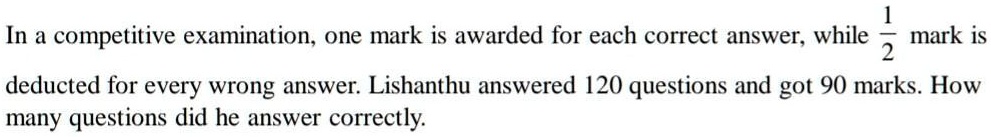 In a competitive examination, one mark is awarded for each correct answer, while $\frac{1}{2}$ mark is deducted for every wrong answer. Lishanthu answered 120 questions and got 90 marks. How many questions did he answer correctly.